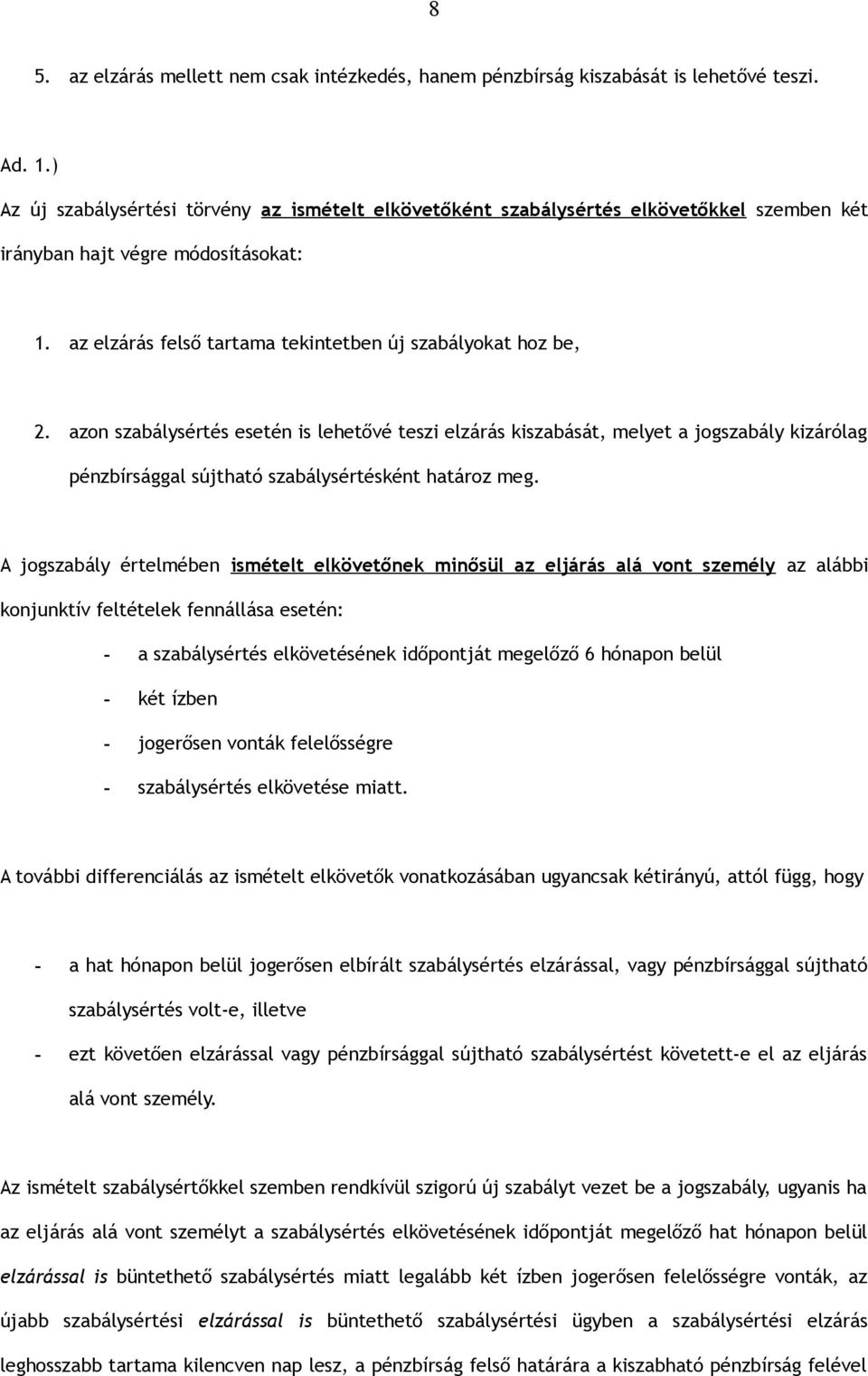 8

5. az elzárás mellett nem csak intézkedés, hanem pénzbírság kiszabását is lehetővé teszi.

Ad. 1.)

Az új szabálysértési törvény az ismételt elkövetőként szabálysértés elkövetőkkel szemben két irányban hajt végre módosításokat:

1. az elzárás felső tartama tekintetben új szabályokat hoz be,

2. azon szabálysértés esetén is lehetővé teszi elzárás kiszabását, melyet a jogszabály kizárólag pénzbírsággal sújtható szabálysértésként határoz meg.

A jogszabály értelmében ismételt elkövetőnek minősül az eljárás alá vont személy az alábbi konjunktív feltételek fennállása esetén:

- a szabálysértés elkövetésének időpontját megelőző 6 hónapon belül
- két ízben
- jogerősen vonták felelősségre
- szabálysértés elkövetése miatt.

A további differenciálás az ismételt elkövetők vonatkozásában ugyancsak kétirányú, attól függ, hogy

- a hat hónapon belül jogerősen elbírált szabálysértés elzárással, vagy pénzbírsággal sújtható szabálysértés volt-e, illetve
- ezt követően elzárással vagy pénzbírsággal sújtható szabálysértést követett-e el az eljárás alá vont személy.

Az ismételt szabálysértőkkel szemben rendkívül szigorú új szabályt vezet be a jogszabály, ugyanis ha az eljárás alá vont személyt a szabálysértés elkövetésének időpontját megelőző hat hónapon belül elzárással is büntethető szabálysértés miatt legalább két ízben jogerősen felelősségre vonták, az újabb szabálysértési elzárással is büntethető szabálysértési ügyben a szabálysértési elzárás leghosszabb tartama kilencven nap lesz, a pénzbírság felső határára a kiszabható pénzbírság felével